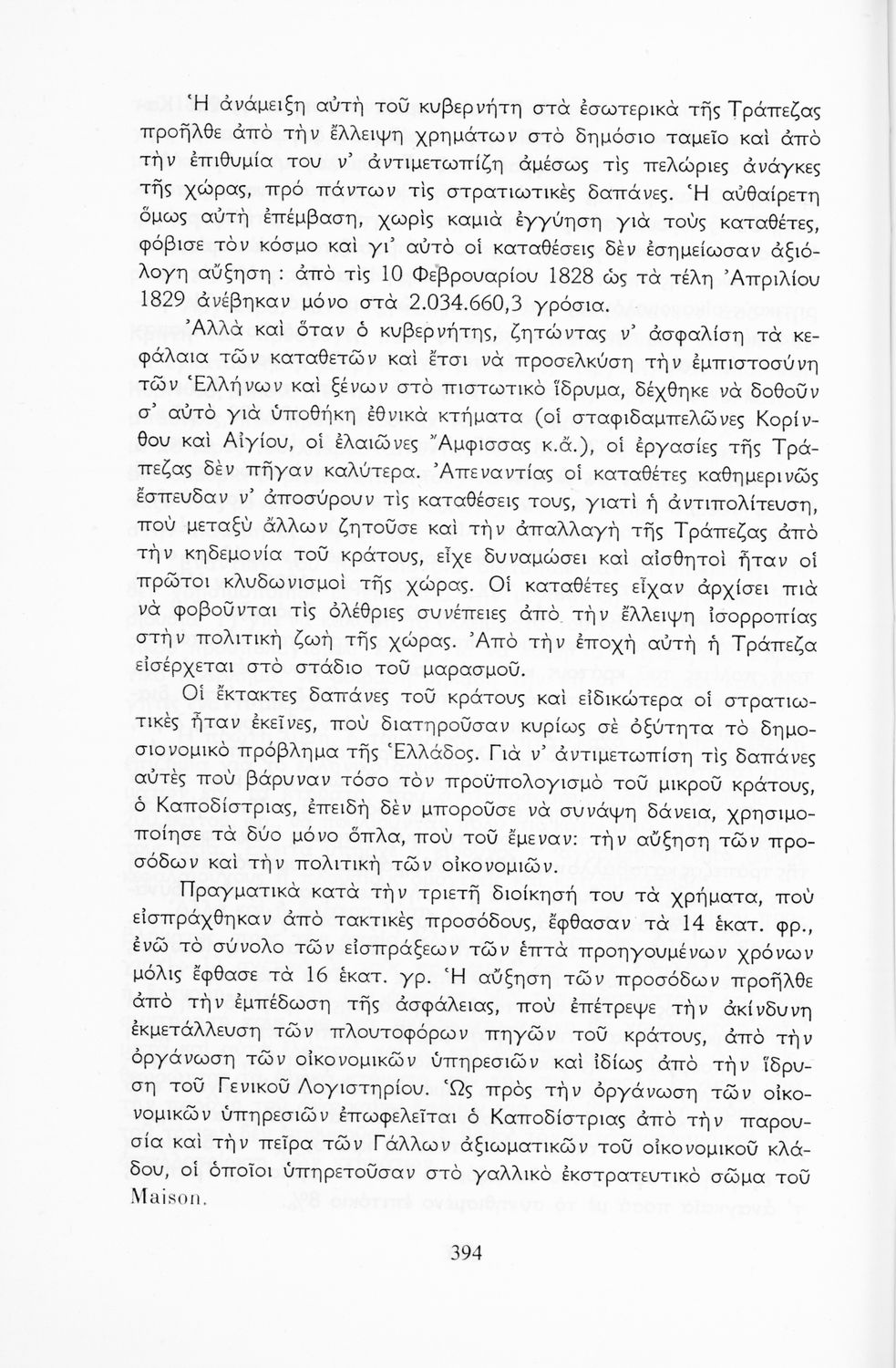 Ἡ ἀνάμειξη αὐτὴ τοῦ κυβερνήτη στὰ ἐσωτερικὰ τῆς Τράπεζας προῆλθε ἀπὸ τὴν ἔλλειψη χρημάτων στὸ δημόσιο ταμεῖο καὶ ἀπὸ τὴν ἐπιθυμία του ν' ἀντιμετωπίζη ἀμέσως τὶς πελώριες ἀνάγκες τῆς χώρας, πρὸ πάντων τὶς στρατιωτικὲς δαπάνες. Ἡ αὐθαίρετη ὅμως αὐτὴ ἐπέμβαση, χωρὶς καμιὰ ἐγγύηση γιὰ τοὺς καταθέτες, φόβισε τὸν κόσμο καὶ γι' αὐτὸ οἱ καταθέσεις δὲν ἐσημείωσαν ἀξιόλογη αὔξηση : ἀπὸ τὶς 10 Φεβρουαρίου 1828 ὡς τὰ τέλη Ἀπριλίου 1829 ἀνέβηκαν μόνο στὰ 2.034.660,3 γρόσια.

Ἀλλὰ καὶ ὅταν ὁ κυβερνήτης, ζητώντας ν' ἀσφαλίση τὰ κεφάλαια τῶν καταθετῶν καὶ ἔτσι νὰ προσελκύση τὴν ἐμπιστοσύνη τῶν Ἑλλήνων καὶ ξένων στὸ πιστωτικὸ ἵδρυμα, δέχθηκε νὰ δοθοῦν σ' αὐτὸ γιὰ ὑποθήκη ἐθνικὰ κτήματα (οἱ σταφιδαμπελῶνες Κορίνθου καὶ Αἰγίου, οἱ ἐλαιῶνες Ἄμφισσας κ.ἄ.), οἱ ἐργασίες τῆς Τράπεζας δὲν πῆγαν καλύτερα. Ἀπεναντίας οἱ καταθέτες καθημερινῶς ἔσπευδαν ν' ἀποσύρουν τὶς καταθέσεις τους, γιατὶ ἡ ἀντιπολίτευση, ποὺ μεταξὺ ἄλλων ζητοῦσε καὶ τὴν ἀπαλλαγὴ τῆς Τράπεζας ἀπὸ τὴν κηδεμονία τοῦ κράτους, εἶχε δυναμώσει καὶ αἰσθητοὶ ἦταν οἱ πρῶτοι κλυδωνισμοὶ τῆς χώρας. Οἱ καταθέτες εἶχαν ἀρχίσει πιὰ νὰ φοβοῦνται τὶς ὀλέθριες συνέπειες ἀπὸ τὴν ἔλλειψη ἰσορροπίας στὴν πολιτικὴ ζωὴ τῆς χώρας. Ἀπὸ τὴν ἐποχὴ αὐτὴ ἡ Τράπεζα εἰσέρχεται στὸ στάδιο τοῦ μαρασμοῦ.

Οἱ ἔκτακτες δαπάνες τοῦ κράτους καὶ εἰδικώτερα οἱ στρατιωτικὲς ἦταν ἐκεῖνες, ποὺ διατηροῦσαν κυρίως σὲ ὀξύτητα τὸ δημοσιονομικὸ πρόβλημα τῆς Ἑλλάδος. Γιὰ ν' ἀντιμετωπίση τὶς δαπάνες αὐτὲς ποὺ βάρυναν τόσο τὸν προϋπολογισμὸ τοῦ μικροῦ κράτους, ὁ Καποδίστριας, ἐπειδὴ δὲν μποροῦσε νὰ συνάψη δάνεια, χρησιμοποίησε τὰ δύο μόνο ὅπλα, ποὺ τοῦ ἔμεναν: τὴν αὔξηση τῶν προσόδων καὶ τὴν πολιτικὴ τῶν οἰκονομιῶν.

Πραγματικὰ κατὰ τὴν τριετῆ διοίκησή του τὰ χρήματα, ποὺ εἰσπράχθηκαν ἀπὸ τακτικὲς προσόδους, ἔφθασαν τὰ 14 ἑκατ. φρ., ἐνῶ τὸ σύνολο τῶν εἰσπράξεων τῶν ἑπτὰ προηγουμένων χρόνων μόλις ἔφθασε τὰ 16 ἑκατ. γρ. Ἡ αὔξηση τῶν προσόδων προῆλθε ἀπὸ τὴν ἐμπέδωση τῆς ἀσφάλειας, ποὺ ἐπέτρεψε τὴν ἀκίνδυνη ἐκμετάλλευση τῶν πλουτοφόρων πηγῶν τοῦ κράτους, ἀπὸ τὴν ὀργάνωση τῶν οἰκονομικῶν ὑπηρεσιῶν καὶ ἰδίως ἀπὸ τὴν ἵδρυση τοῦ Γενικοῦ Λογιστηρίου. Ὡς πρὸς τὴν ὀργάνωση τῶν οἰκονομικῶν ὑπηρεσιῶν ἐπωφελεῖται ὁ Καποδίστριας ἀπὸ τὴν παρουσία καὶ τὴν πεῖρα τῶν Γάλλων ἀξιωματικῶν τοῦ οἰκονομικοῦ κλάδου, οἱ ὁποῖοι ὑπηρετοῦσαν στὸ γαλλικὸ ἐκστρατευτικὸ σῶμα τοῦ Maison.

394